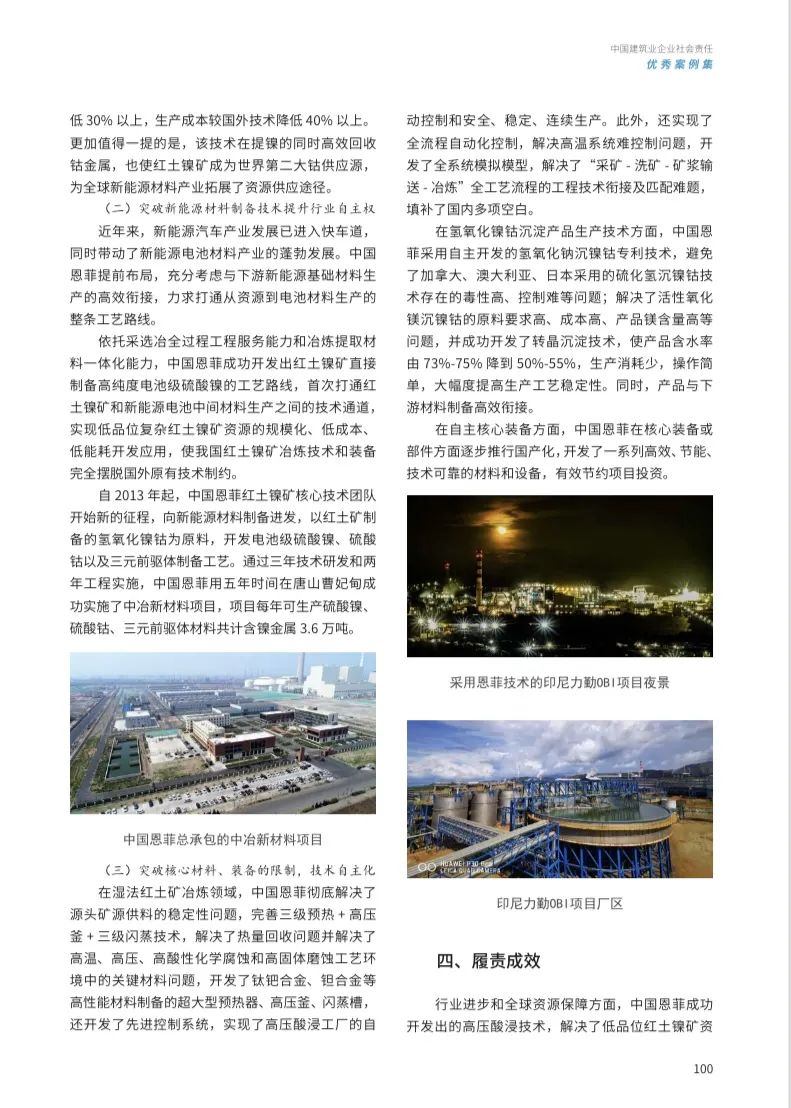 中国建筑业企业社会责任
优秀案例集

低 30% 以上，生产成本较国外技术降低 40% 以上。更加值得一提的是，该技术在提镍的同时高效回收钴金属，也使红土镍矿成为世界第二大钴供应源，为全球新能源材料产业拓展了资源供应途径。

（二）突破新能源材料制备技术提升行业自主权

近年来，新能源汽车产业发展已进入快车道，同时带动了新能源电池材料产业的蓬勃发展。中国恩菲提前布局，充分考虑与下游新能源基础材料生产的高效衔接，力求打通从资源到电池材料生产的整条工艺路线。

依托采选冶全过程工程服务能力和冶炼提取材料一体化能力，中国恩菲成功开发出红土镍矿直接制备高纯度电池级硫酸镍的工艺路线，首次打通红土镍矿和新能源电池中间材料生产之间的技术通道，实现低品位复杂红土镍矿资源的规模化、低成本、低能耗开发应用，使我国红土镍矿冶炼技术和装备完全摆脱国外原有技术制约。

自 2013 年起，中国恩菲红土镍矿核心技术团队开始新的征程，向新能源材料制备进发，以红土矿制备的氢氧化镍钴为原料，开发电池级硫酸镍、硫酸钴以及三元前驱体制备工艺。通过三年技术研发和两年工程实施，中国恩菲用五年时间在唐山曹妃甸成功实施了中冶新材料项目，项目每年可生产硫酸镍、硫酸钴、三元前驱体材料共计含镍金属 3.6 万吨。

中国恩菲总承包的中冶新材料项目

（三）突破核心材料、装备的限制，技术自主化

在湿法红土矿冶炼领域，中国恩菲彻底解决了源头矿源供料的稳定性问题，完善三级预热 + 高压釜 + 三级闪蒸技术，解决了热量回收问题并解决了高温、高压、高酸性化学腐蚀和高固体磨蚀工艺环境中的关键材料问题，开发了钛钯合金、钽合金等高性能材料制备的超大型预热器、高压釜、闪蒸槽，还开发了先进控制系统，实现了高压酸浸工厂的自动控制和安全、稳定、连续生产。此外，还实现了全流程自动化控制，解决高温系统难控制问题，开发了全系统模拟模型，解决了“采矿 - 洗矿 - 矿浆输送 - 冶炼”全工艺流程的工程技术衔接及匹配难题，填补了国内多项空白。

在氢氧化镍钴沉淀产品生产技术方面，中国恩菲采用自主开发的氢氧化钠沉镍钴专利技术，避免了加拿大、澳大利亚、日本采用的硫化氢沉镍钴技术存在的毒性高、控制难等问题；解决了活性氧化镁沉镍钴的原料要求高、成本高、产品镁含量高等问题，并成功开发了转晶沉淀技术，使产品含水率由 73%-75% 降到 50%-55%，生产消耗少，操作简单，大幅度提高生产工艺稳定性。同时，产品与下游材料制备高效衔接。

在自主核心装备方面，中国恩菲在核心装备或部件方面逐步推行国产化，开发了一系列高效、节能、技术可靠的材料和设备，有效节约项目投资。

采用恩菲技术的印尼力勤OBI项目夜景

HUAWEI P30 Pro
LEICA QUAD CAMERA

印尼力勤OBI项目厂区

四、履责成效

行业进步和全球资源保障方面，中国恩菲成功开发出的高压酸浸技术，解决了低品位红土镍矿资

100